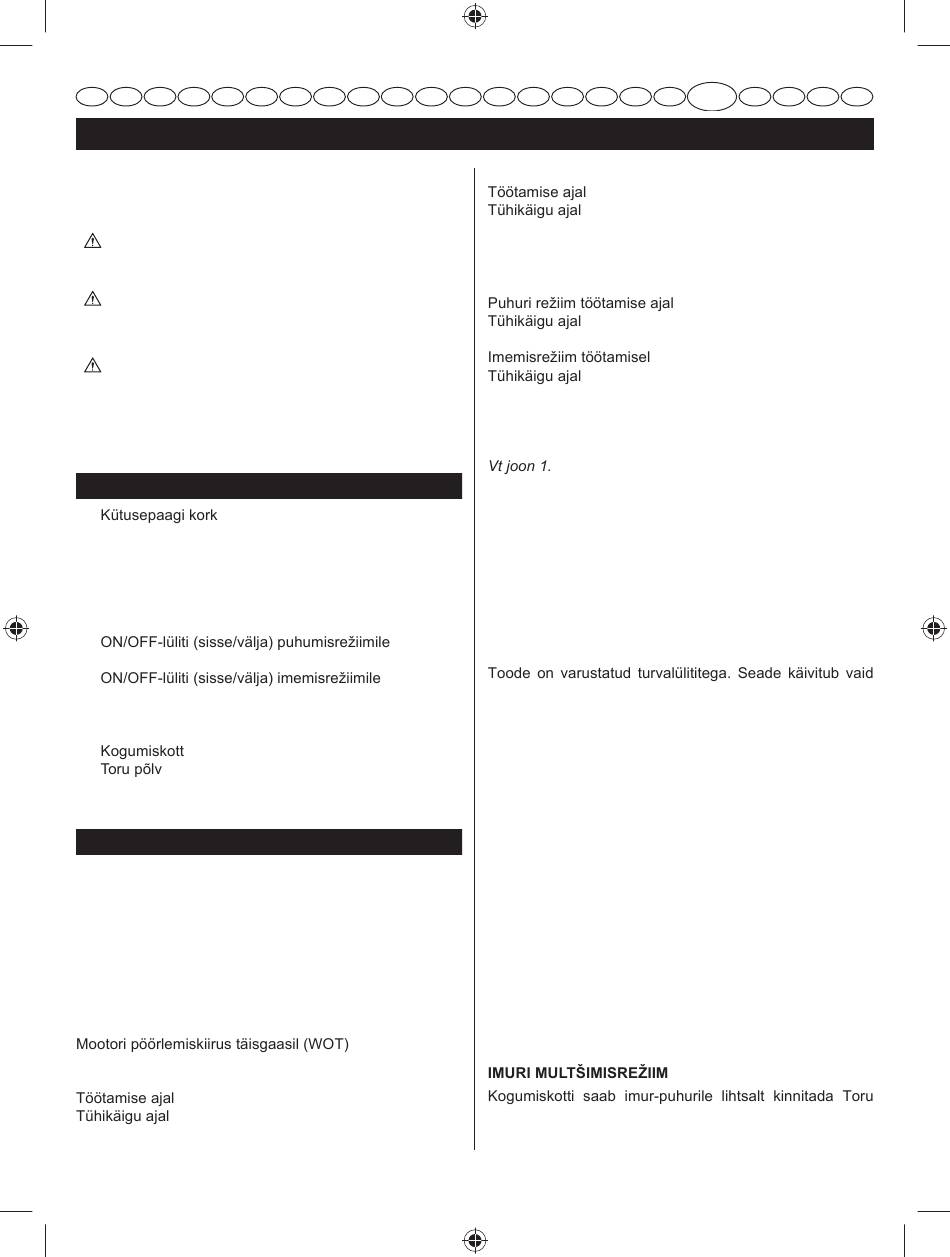 Kütusepaagi kork

ON/OFF-lüliti (sisse/välja) puhumisrežiimile

ON/OFF-lüliti (sisse/välja) imemisrežiimile

Kogumiskott
Toru põlv

Mootori pöörlemiskiirus täisgaasil (WOT)

Töötamise ajal
Tühikäigu ajal

Töötamise ajal
Tühikäigu ajal

Puhuri režiim töötamise ajal
Tühikäigu ajal

Imemisrežiim töötamisel
Tühikäigu ajal

Vt joon 1.

Toode on varustatud turvalülititega. Seade käivitub vaid

IMURI MULTŠIMISREŽIIM
Kogumiskotti saab imur-puhurile lihtsalt kinnitada Toru